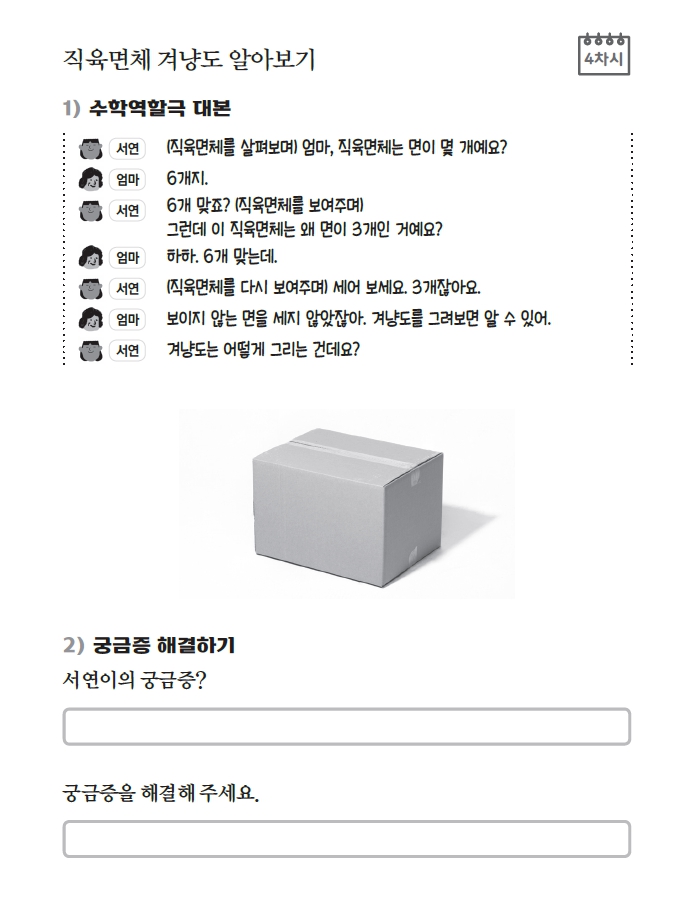 직육면체 겨냥도 알아보기

4차시

1) 수학역할극 대본

서연 (직육면체를 살펴보며) 엄마, 직육면체는 면이 몇 개예요?

엄마 6개지.

서연 6개 맞죠? (직육면체를 보여주며) 그런데 이 직육면체는 왜 면이 3개인 거예요?

엄마 하하. 6개 맞는데.

서연 (직육면체를 다시 보여주며) 세어 보세요. 3개잖아요.

엄마 보이지 않는 면을 세지 않았잖아. 겨냥도를 그려보면 알 수 있어.

서연 겨냥도는 어떻게 그리는 건데요?

2) 궁금증 해결하기

서연이의 궁금증?

궁금증을 해결해 주세요.